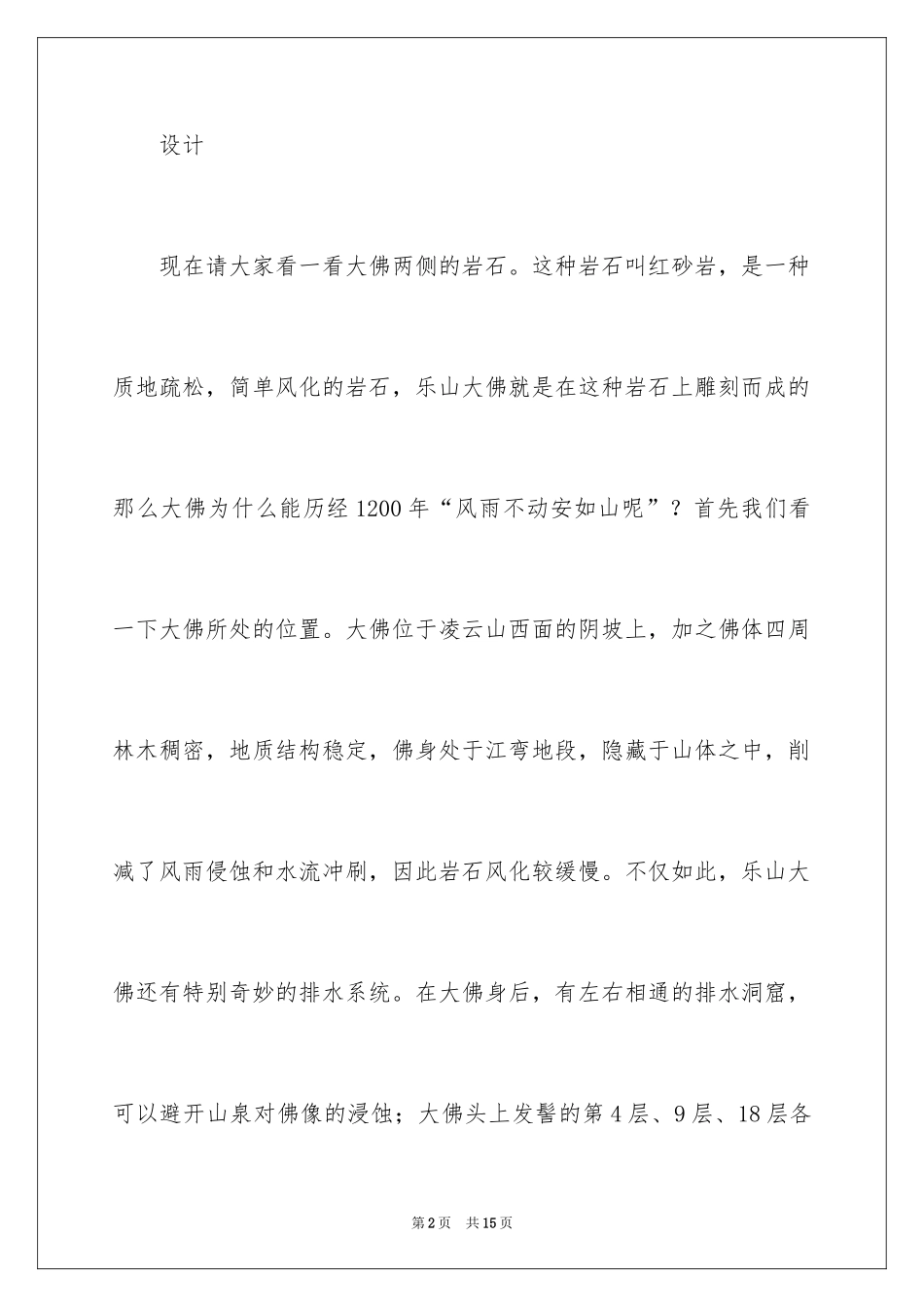 设计

现在请大家看一看大佛两侧的岩石。这种岩石叫红砂岩，是一种质地疏松，简单风化的岩石，乐山大佛就是在这种岩石上雕刻而成的那么大佛为什么能历经1200年“风雨不动安如山呢”？首先我们看一下大佛所处的位置。大佛位于凌云山西面的阴坡上，加之佛体四周林木稠密，地质结构稳定，佛身处于江弯地段，隐藏于山体之中，削减了风雨侵蚀和水流冲刷，因此岩石风化较缓慢。不仅如此，乐山大佛还有特别奇妙的排水系统。在大佛身后，有左右相通的排水洞窟，可以避开山泉对佛像的浸蚀；大佛头上发髻的第4层、9层、18层各

第2页 共15页